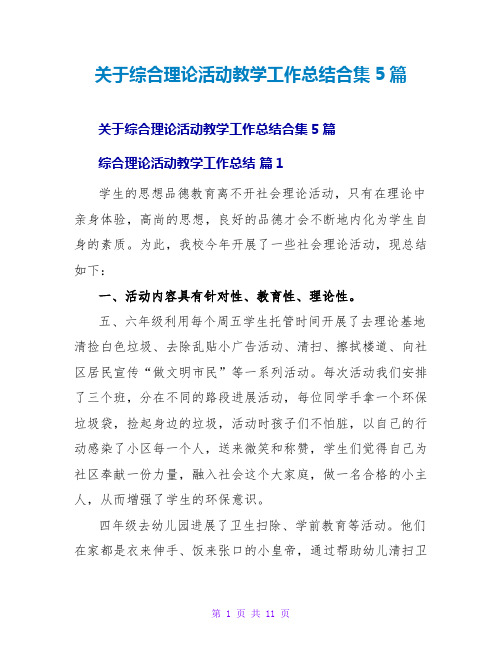 关于综合理论活动教学工作总结合集 5 篇

关于综合理论活动教学工作总结合集 5 篇

综合理论活动教学工作总结 篇 1

学生的思想品德教育离不开社会理论活动，只有在理论中亲身体验，高尚的思想，良好的品德才会不断地内化为学生自身的素质。为此，我校今年开展了一些社会理论活动，现总结如下：

一、活动内容具有针对性、教育性、理论性。

五、六年级利用每个周五学生托管时间开展了去理论基地清捡白色垃圾、去除乱贴小广告活动、清扫、擦拭楼道、向社区居民宣传“做文明市民”等一系列活动。每次活动我们安排了三个班，分在不同的路段进展活动，每位同学手拿一个环保垃圾袋，捡起身边的垃圾，活动时孩子们不怕脏，以自己的行动感染了小区每一个人，送来微笑和称赞，学生们觉得自己为社区奉献一份力量，融入社会这个大家庭，做一名合格的小主人，从而增强了学生的环保意识。

四年级去幼儿园进展了卫生扫除、学前教育等活动。他们在家都是衣来伸手、饭来张口的小皇帝，通过帮助幼儿清扫卫

第 1 页 共 11 页